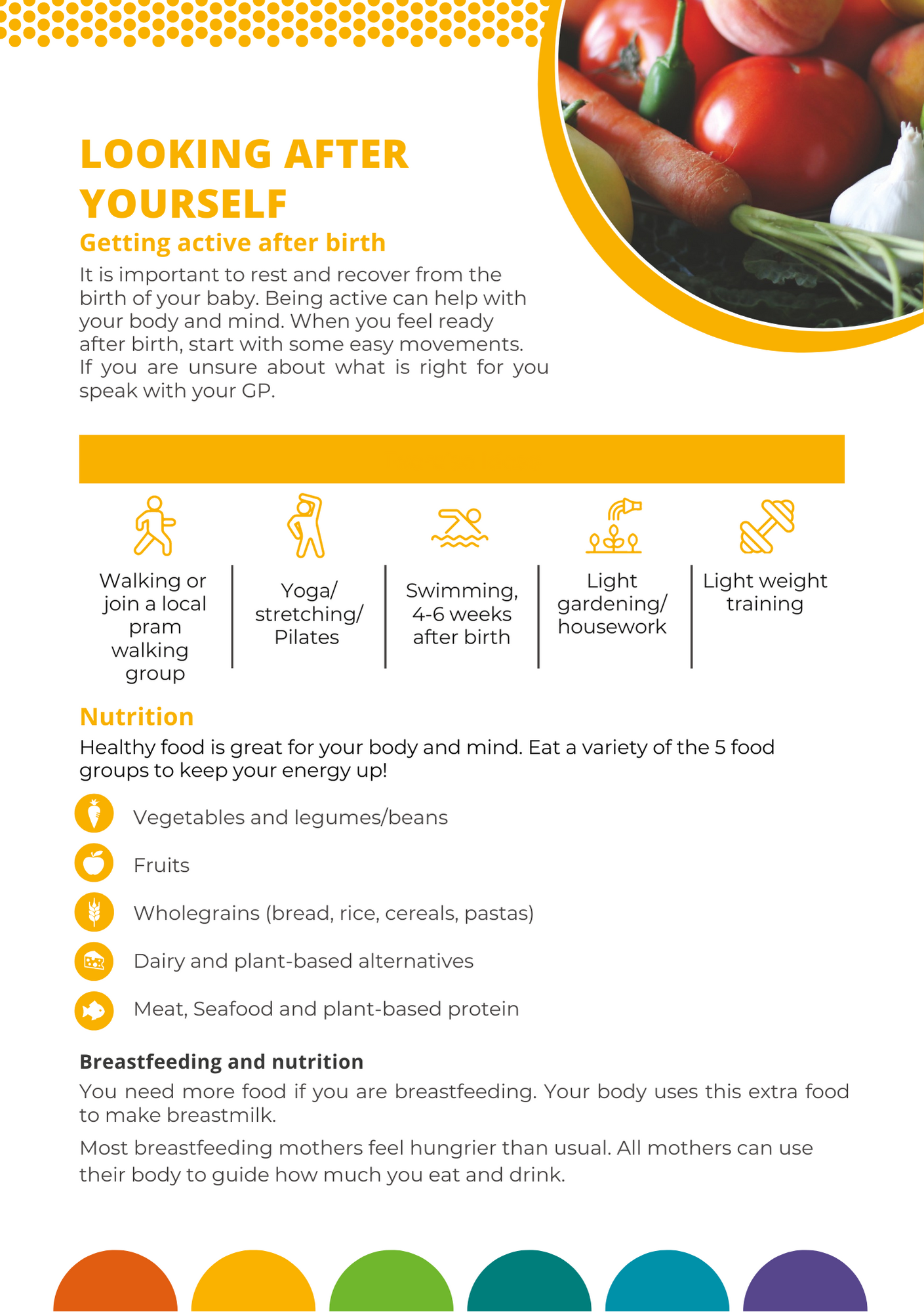 LOOKING AFTER YOURSELF

Getting active after birth

It is important to rest and recover from the birth of your baby. Being active can help with your body and mind. When you feel ready after birth, start with some easy movements. If you are unsure about what is right for you speak with your GP.

Walking or join a local pram walking group

Yoga/ stretching/ Pilates

Swimming, 4-6 weeks after birth

Light gardening/ housework

Light weight training

Nutrition

Healthy food is great for your body and mind. Eat a variety of the 5 food groups to keep your energy up!

Vegetables and legumes/beans

Fruits

Wholegrains (bread, rice, cereals, pastas)

Dairy and plant-based alternatives

Meat, Seafood and plant-based protein

Breastfeeding and nutrition

You need more food if you are breastfeeding. Your body uses this extra food to make breastmilk.

Most breastfeeding mothers feel hungrier than usual. All mothers can use their body to guide how much you eat and drink.